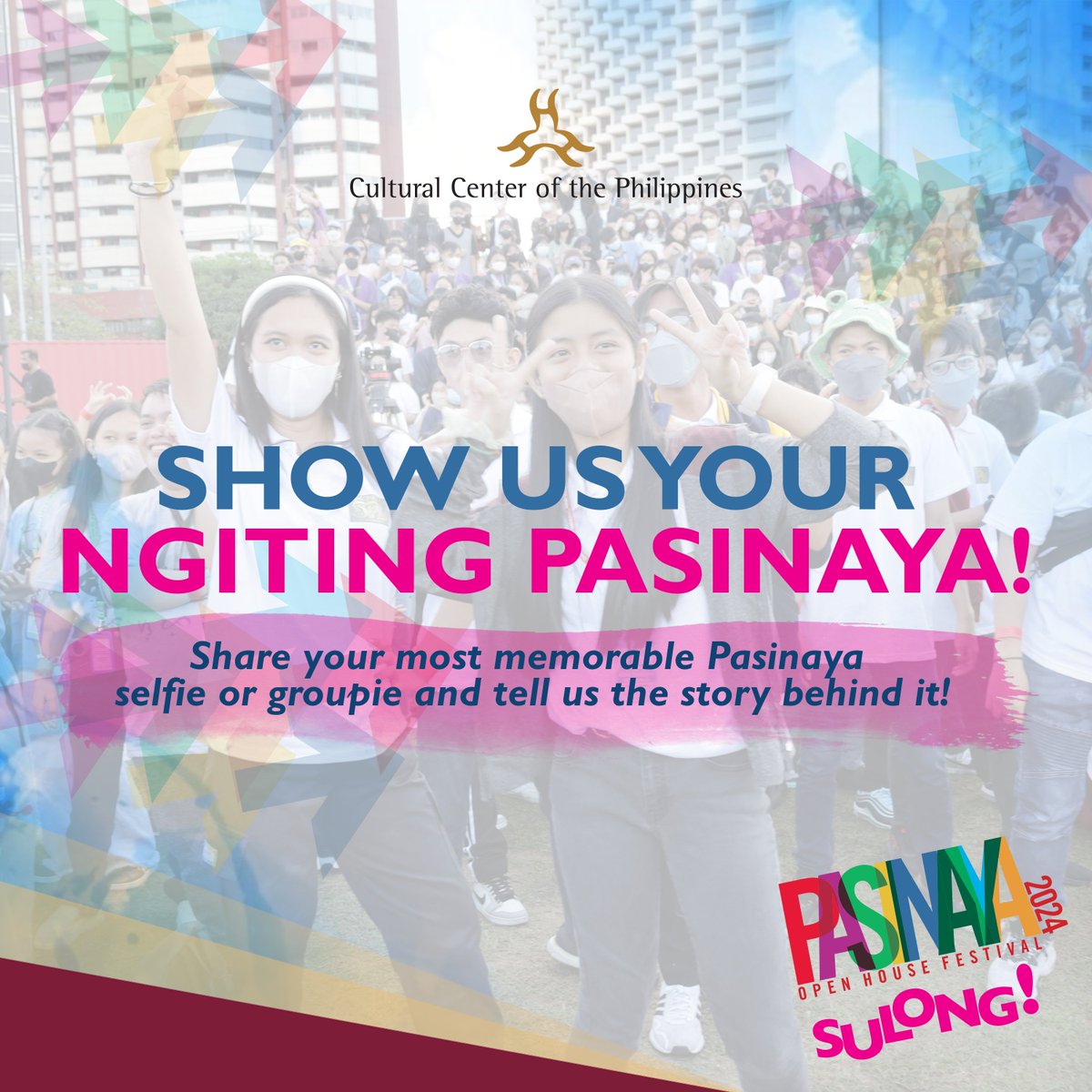 Cultural Center of the Philippines

SHOW US YOUR NGITING PASINAYA!

Share your most memorable Pasinaya selfie or groupie and tell us the story behind it!

PASINAYA 2024
OPEN HOUSE FESTIVAL
SULONG!